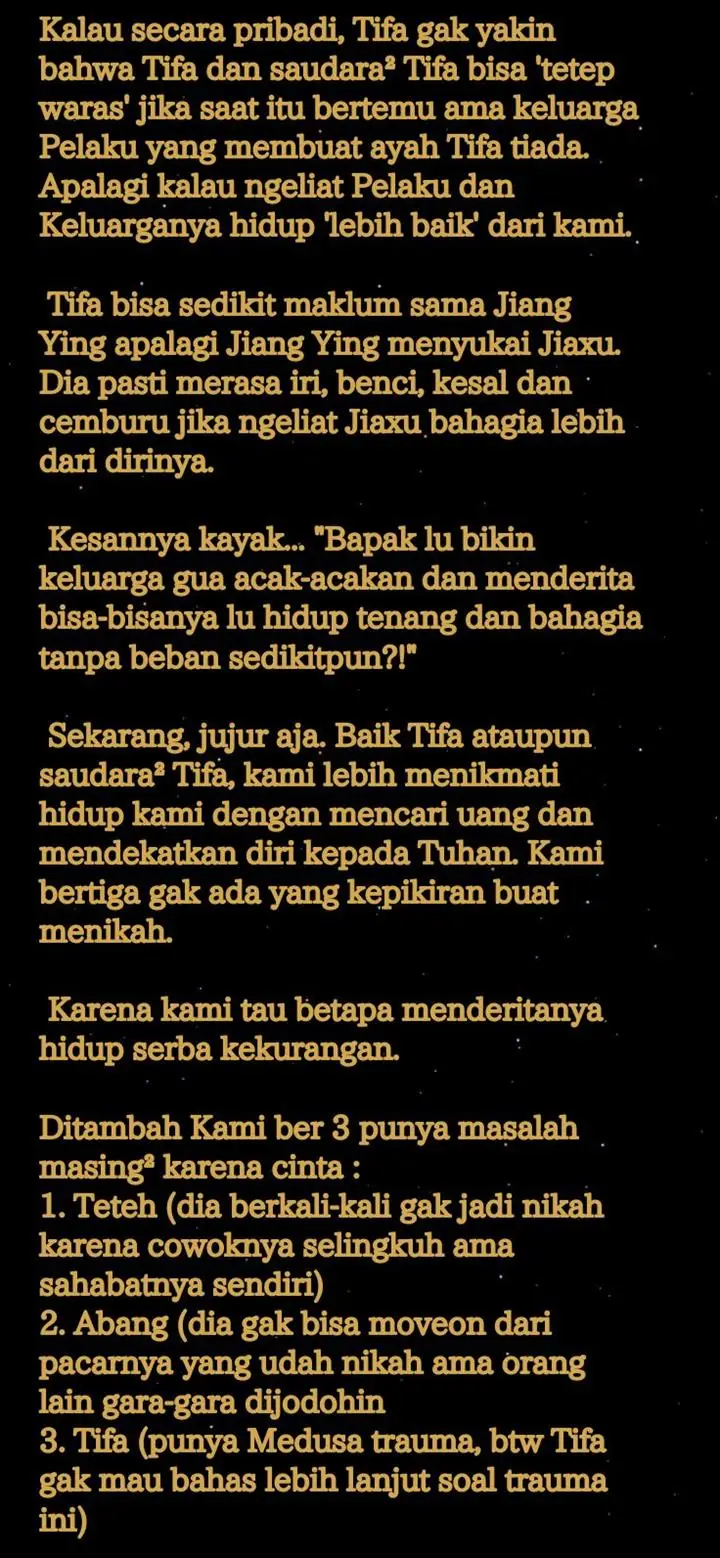 Kalau secara pribadi, Tifa gak yakin bahwa Tifa dan saudara² Tifa bisa 'tetep waras' jika saat itu bertemu ama keluarga Pelaku yang membuat ayah Tifa tiada. Apalagi kalau ngeliat Pelaku dan Keluarganya hidup 'lebih baik' dari kami.

Tifa bisa sedikit maklum sama Jiang Ying apalagi Jiang Ying menyukai Jiaxu. Dia pasti merasa iri, benci, kesal dan cemburu jika ngeliat Jiaxu bahagia lebih dari dirinya.

Kesannya kayak... "Bapak lu bikin keluarga gua acak-acakan dan menderita bisa-bisanya lu hidup tenang dan bahagia tanpa beban sedikitpun?!"

Sekarang, jujur aja. Baik Tifa ataupun saudara² Tifa, kami lebih menikmati hidup kami dengan mencari uang dan mendekatkan diri kepada Tuhan. Kami bertiga gak ada yang kepikiran buat menikah.

Karena kami tau betapa menderitanya hidup serba kekurangan.

Ditambah Kami ber 3 punya masalah masing² karena cinta :
1. Teteh (dia berkali-kali gak jadi nikah karena cowoknya selingkuh ama sahabatnya sendiri)
2. Abang (dia gak bisa moveon dari pacarnya yang udah nikah ama orang lain gara-gara dijodohin
3. Tifa (punya Medusa trauma, btw Tifa gak mau bahas lebih lanjut soal trauma ini)